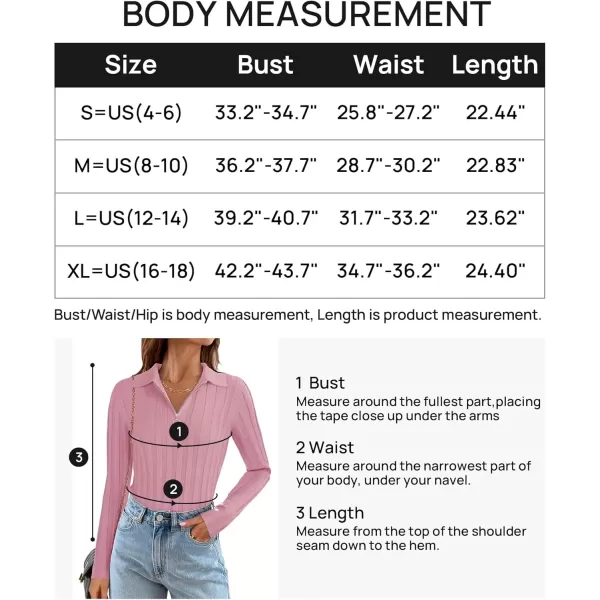 BODY MEASUREMENT

| Size | Bust | Waist | Length |
|---|---|---|---|
| S=US(4-6) | 33.2"-34.7" | 25.8"-27.2" | 22.44" |
| M=US(8-10) | 36.2"-37.7" | 28.7"-30.2" | 22.83" |
| L=US(12-14) | 39.2"-40.7" | 31.7"-33.2" | 23.62" |
| XL=US(16-18) | 42.2"-43.7" | 34.7"-36.2" | 24.40" |

Bust/Waist/Hip is body measurement, Length is product measurement.

3

1

2

1 Bust
Measure around the fullest part,placing the tape close up under the arms

2 Waist
Measure around the narrowest part of your body, under your navel.

3 Length
Measure from the top of the shoulder seam down to the hem.